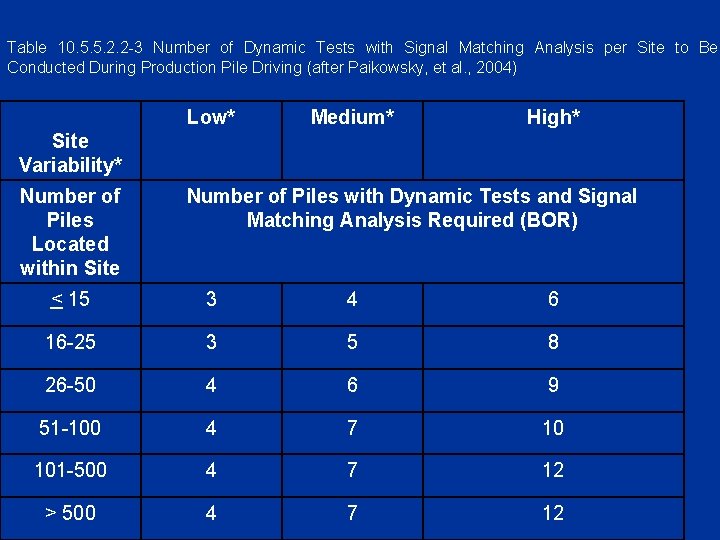 Table 10.5.5.2.2-3 Number of Dynamic Tests with Signal Matching Analysis per Site to Be Conducted During Production Pile Driving (after Paikowsky, et al., 2004)

| Site Variability* | Low* | Medium* | High* |
|---|---|---|---|
| Number of Piles Located within Site | Number of Piles with Dynamic Tests and Signal Matching Analysis Required (BOR) | | |
| $\leq$ 15 | 3 | 4 | 6 |
| 16-25 | 3 | 5 | 8 |
| 26-50 | 4 | 6 | 9 |
| 51-100 | 4 | 7 | 10 |
| 101-500 | 4 | 7 | 12 |
| > 500 | 4 | 7 | 12 |